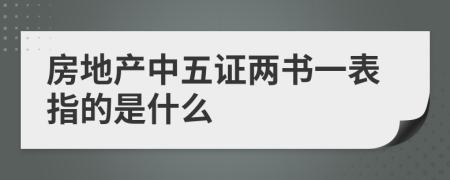 房地产中五证两书一表指的是什么